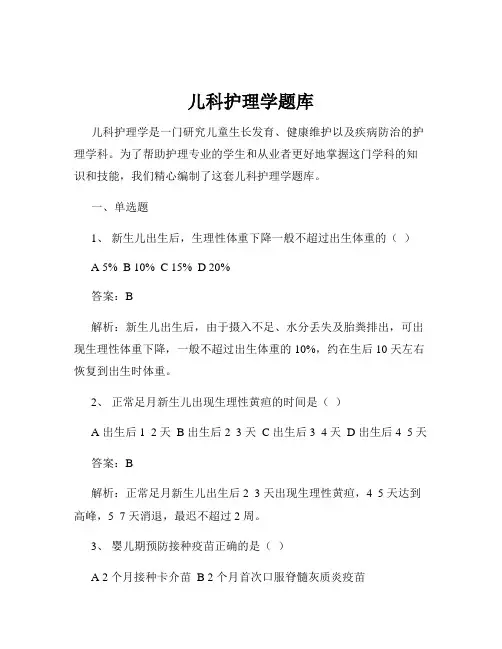 儿科护理学题库

儿科护理学是一门研究儿童生长发育、健康维护以及疾病防治的护理学科。为了帮助护理专业的学生和从业者更好地掌握这门学科的知识和技能，我们精心编制了这套儿科护理学题库。

一、单选题

1、 新生儿出生后，生理性体重下降一般不超过出生体重的（ ）

A 5% B 10% C 15% D 20%

答案：B

解析：新生儿出生后，由于摄入不足、水分丢失及胎粪排出，可出现生理性体重下降，一般不超过出生体重的 10%，约在生后 10 天左右恢复到出生时体重。

2、 正常足月新生儿出现生理性黄疸的时间是（ ）

A 出生后 1 2 天 B 出生后 2 3 天 C 出生后 3 4 天 D 出生后 4 5 天

答案：B

解析：正常足月新生儿出生后 2 3 天出现生理性黄疸，4 5 天达到高峰，5 7 天消退，最迟不超过 2 周。

3、 婴儿期预防接种疫苗正确的是（ ）

A 2 个月接种卡介苗 B 2 个月首次口服脊髓灰质炎疫苗